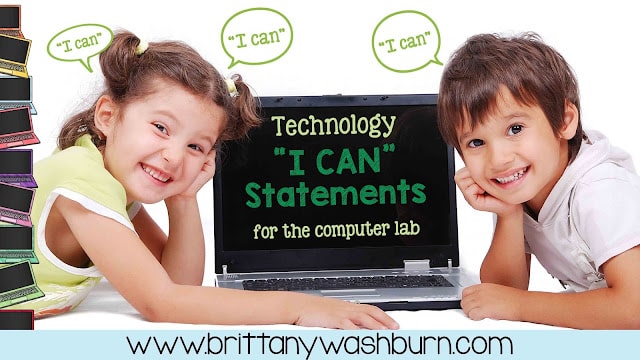 "I can"

"I can"

"I can"

Technology
"I CAN"
Statements
for the computer lab

www.brittanywashburn.com